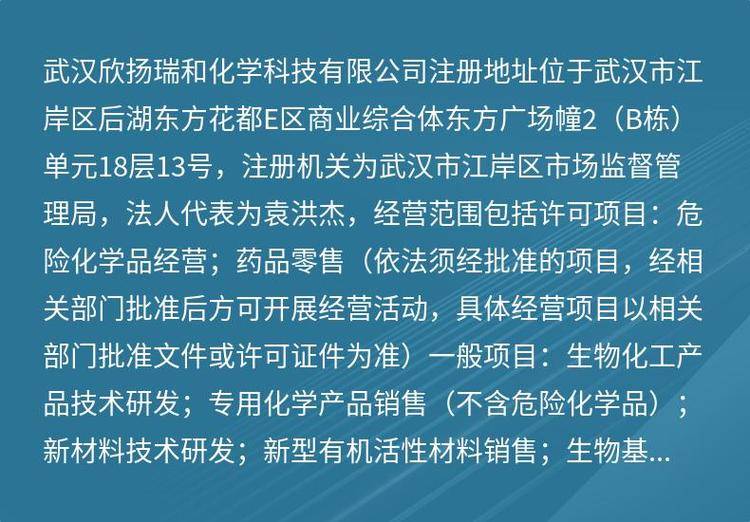 武汉欣扬瑞和化学科技有限公司注册地址位于武汉市江岸区后湖东方花都E区商业综合体东方广场幢2（B栋）单元18层13号，注册机关为武汉市江岸区市场监督管理局，法人代表为袁洪杰，经营范围包括许可项目：危险化学品经营；药品零售（依法须经批准的项目，经相关部门批准后方可开展经营活动，具体经营项目以相关部门批准文件或许可证件为准）一般项目：生物化工产品技术研发；专用化学产品销售（不含危险化学品）；新材料技术研发；新型有机活性材料销售；生物基...